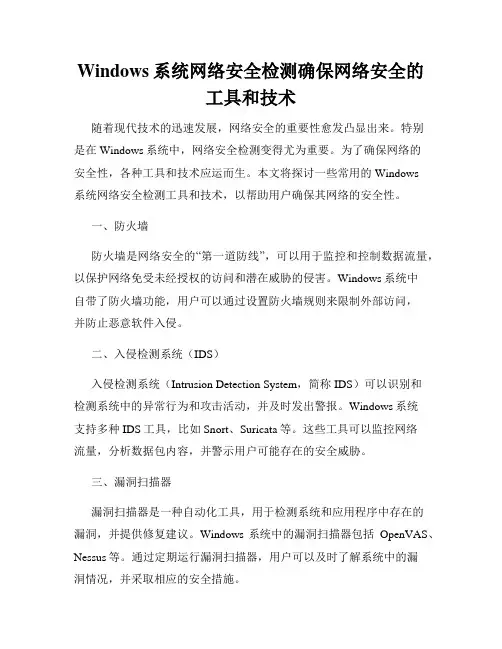 Windows 系统网络安全检测确保网络安全的工具和技术

随着现代技术的迅速发展，网络安全的重要性愈发凸显出来。特别是在 Windows 系统中，网络安全检测变得尤为重要。为了确保网络的安全性，各种工具和技术应运而生。本文将探讨一些常用的 Windows 系统网络安全检测工具和技术，以帮助用户确保其网络的安全性。

一、防火墙

防火墙是网络安全的“第一道防线”，可以用于监控和控制数据流量，以保护网络免受未经授权的访问和潜在威胁的侵害。Windows 系统中自带了防火墙功能，用户可以通过设置防火墙规则来限制外部访问，并防止恶意软件入侵。

二、入侵检测系统（IDS）

入侵检测系统（Intrusion Detection System，简称 IDS）可以识别和检测系统中的异常行为和攻击活动，并及时发出警报。Windows 系统支持多种 IDS 工具，比如 Snort、Suricata 等。这些工具可以监控网络流量，分析数据包内容，并警示用户可能存在的安全威胁。

三、漏洞扫描器

漏洞扫描器是一种自动化工具，用于检测系统和应用程序中存在的漏洞，并提供修复建议。Windows 系统中的漏洞扫描器包括 OpenVAS、Nessus 等。通过定期运行漏洞扫描器，用户可以及时了解系统中的漏洞情况，并采取相应的安全措施。